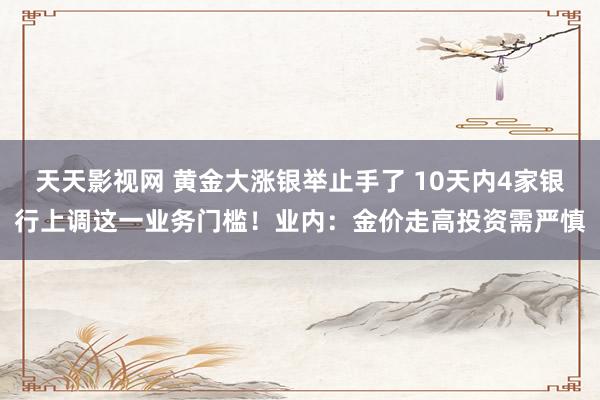 天天影视网 黄金大涨银举止手了 10天内4家银行上调这一业务门槛！业内：金价走高投资需严慎